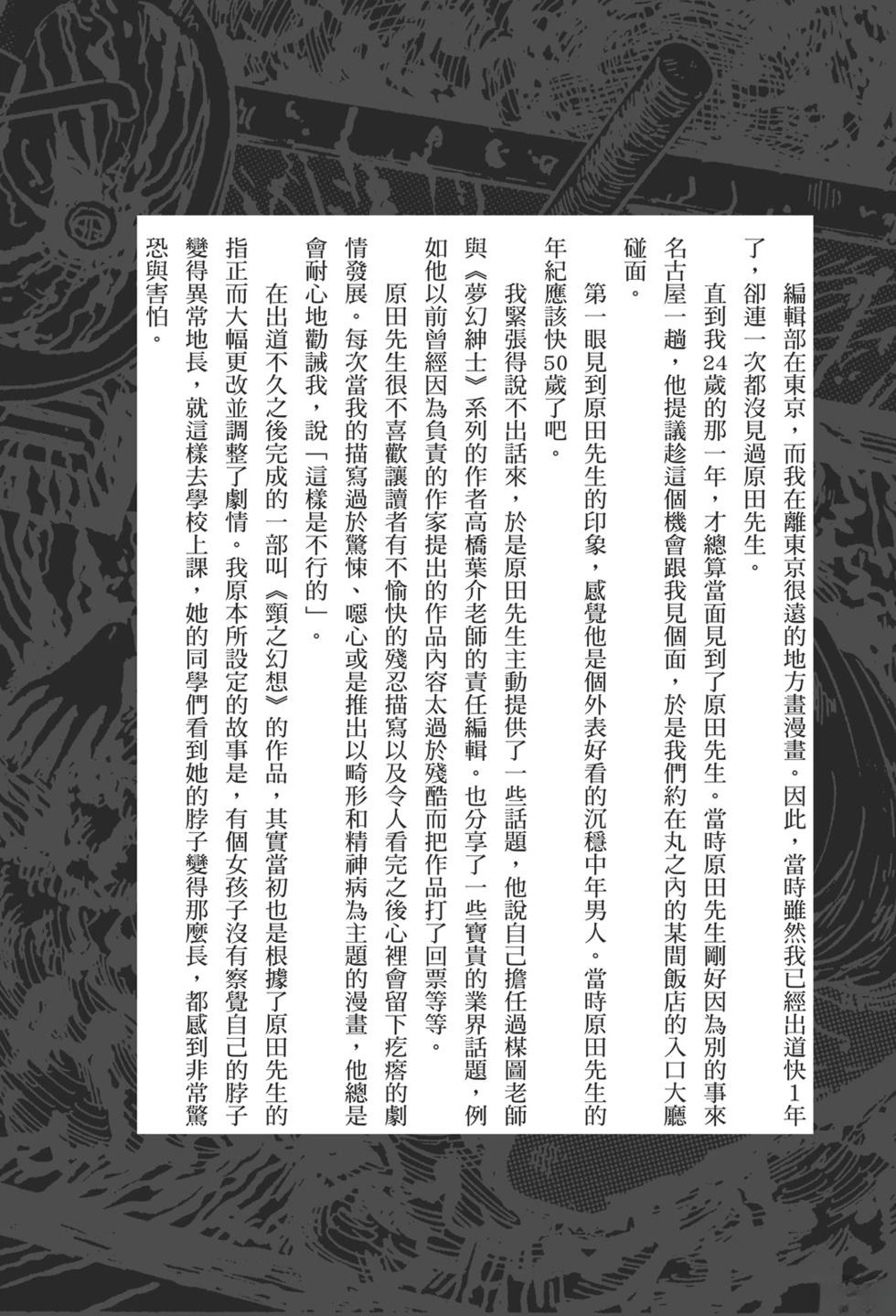 編輯部在東京，而我在離東京很遠的地方畫漫畫。因此，當時雖然我已經出道快1年了，卻連一次都沒見過原田先生。

直到我24歲的那一年，才總算當面見到了原田先生。當時原田先生剛好因為別的事來名古屋一趟，他提議趁這個機會跟我見個面，於是我們約在丸之內的某間飯店的入口大廳碰面。

第一眼見到原田先生的印象，感覺他是個外表好看的沉穩中年男人。當時原田先生的年紀應該快50歲了吧。

我緊張得說不出話來，於是原田先生主動提供了一些話題，他說自己擔任過楳圖老師與《夢幻紳士》系列的作者高橋葉介老師的責任編輯。也分享了一些寶貴的業界話題，例如他以前曾經因為負責的作家提出的作品內容太過於殘酷而把作品打了回票等等。

原田先生很不喜歡讓讀者有不愉快的殘忍描寫以及令人看完之後心裡會留下疙瘩的劇情發展。每次當我的描寫過於驚悚、噁心或是推出以畸形和精神病為主題的漫畫，他總是會耐心地勸誡我，說「這樣是不行的」。

在出道不久之後完成的一部叫《頸之幻想》的作品，其實當初也是根據了原田先生的指正而大幅更改並調整了劇情。我原本所設定的故事是，有個女孩子沒有察覺自己的脖子變得異常地長，就這樣去學校上課，她的同學們看到她的脖子變得那麼長，都感到非常驚恐與害怕。